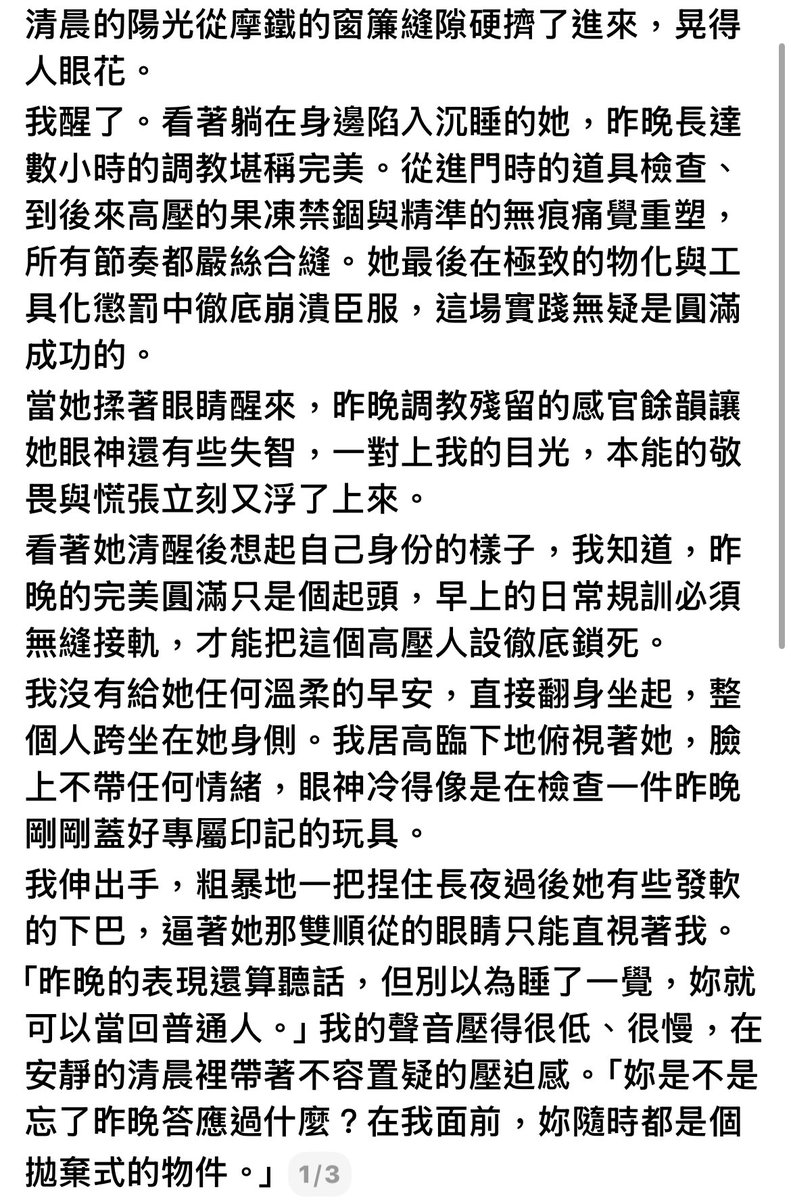 清晨的陽光從摩鐵的窗簾縫隙硬擠了進來，晃得人眼花。

我醒了。看著躺在身邊陷入沉睡的她，昨晚長達數小時的調教堪稱完美。從進門時的道具檢查、到後來高壓的果凍禁錮與精準的無痕痛覺重塑，所有節奏都嚴絲合縫。她最後在極致的物化與工具化懲罰中徹底崩潰臣服，這場實踐無疑是圓滿成功的。

當她揉著眼睛醒來，昨晚調教殘留的感官餘韻讓她眼神還有些失智，一對上我的目光，本能的敬畏與慌張立刻又浮了上來。

看著她清醒後想起自己身份的樣子，我知道，昨晚的完美圓滿只是個起頭，早上的日常規訓必須無縫接軌，才能把這個高壓人設徹底鎖死。

我沒有給她任何溫柔的早安，直接翻身坐起，整個人跨坐在她身側。我居高臨下地俯視著她，臉上不帶任何情緒，眼神冷得像是在檢查一件昨晚剛剛蓋好專屬印記的玩具。

我伸出手，粗暴地一把捏住長夜過後她有些發軟的下巴，逼著她那雙順從的眼睛只能直視著我。

「昨晚的表現還算聽話，但別以為睡了一覺，妳就可以當回普通人。」我的聲音壓得很低、很慢，在安靜的清晨裡帶著不容置疑的壓迫感。「妳是不是忘了昨晚答應過什麼？在我面前，妳隨時都是個拋棄式的物件。」 1/3